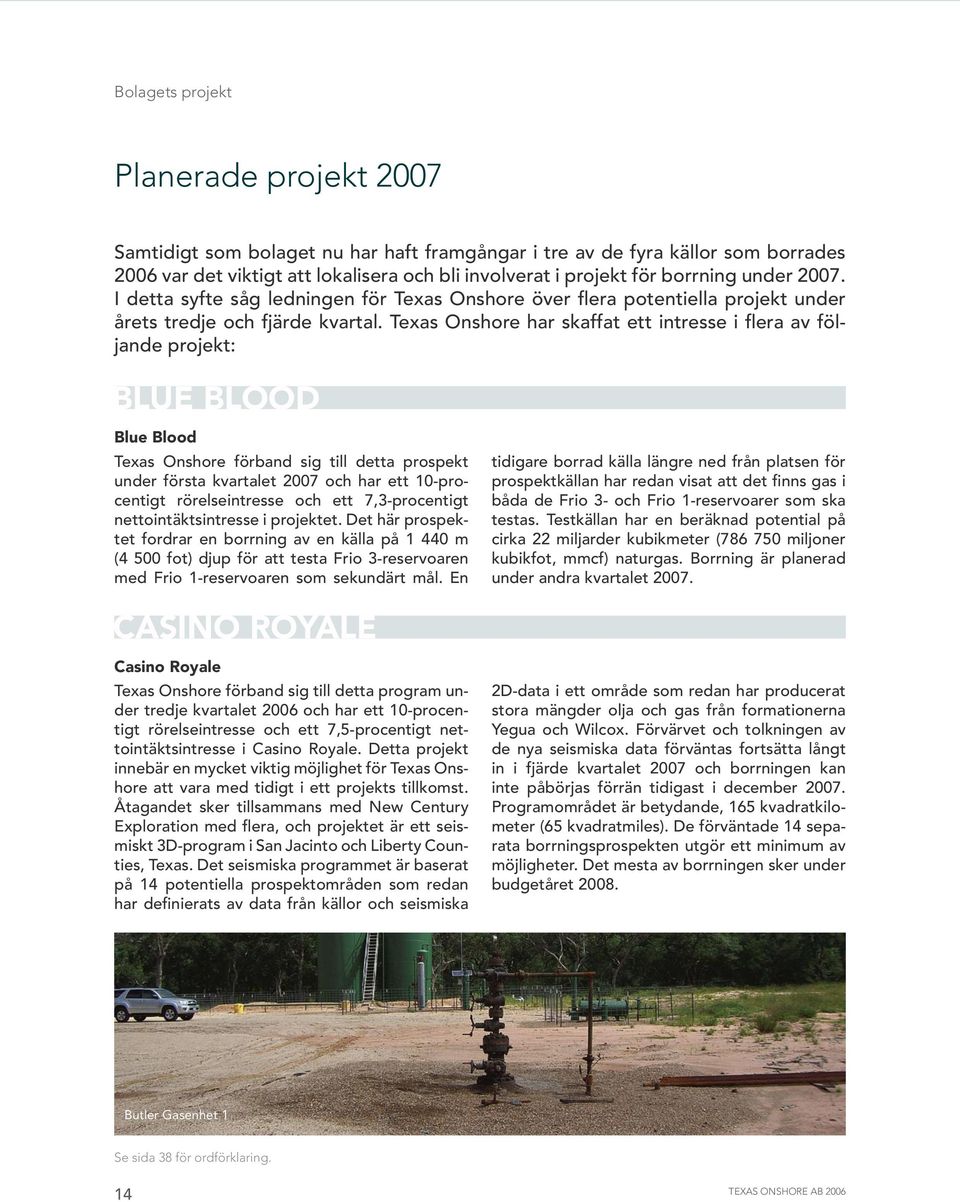 Bolagets projekt

Planerade projekt 2007

Samtidigt som bolaget nu har haft framgångar i tre av de fyra källor som borrades 2006 var det viktigt att lokalisera och bli involverat i projekt för borrning under 2007. I detta syfte såg ledningen för Texas Onshore över flera potentiella projekt under årets tredje och fjärde kvartal. Texas Onshore har skaffat ett intresse i flera av följande projekt:

BLUE BLOOD

Blue Blood

Texas Onshore förband sig till detta prospekt under första kvartalet 2007 och har ett 10-procentigt rörelseintresse och ett 7,3-procentigt nettointäktsintresse i projektet. Det här prospektet fordrar en borrning av en källa på 1 440 m (4 500 fot) djup för att testa Frio 3-reservoaren med Frio 1-reservoaren som sekundärt mål. En tidigare borrad källa längre ned från platsen för prospektkällan har redan visat att det finns gas i båda de Frio 3- och Frio 1-reservoarer som ska testas. Testkällan har en beräknad potential på cirka 22 miljarder kubikmeter (786 750 miljoner kubikfot, mmcf) naturgas. Borrning är planerad under andra kvartalet 2007.

CASINO ROYALE

Casino Royale

Texas Onshore förband sig till detta program under tredje kvartalet 2006 och har ett 10-procentigt rörelseintresse och ett 7,5-procentigt nettointäktsintresse i Casino Royale. Detta projekt innebär en mycket viktig möjlighet för Texas Onshore att vara med tidigt i ett projekts tillkomst. Åtagandet sker tillsammans med New Century Exploration med flera, och projektet är ett seismiskt 3D-program i San Jacinto och Liberty Counties, Texas. Det seismiska programmet är baserat på 14 potentiella prospektområden som redan har definierats av data från källor och seismiska 2D-data i ett område som redan har producerat stora mängder olja och gas från formationerna Yegua och Wilcox. Förvärvet och tolkningen av de nya seismiska data förväntas fortsätta långt in i fjärde kvartalet 2007 och borrningen kan inte påbörjas förrän tidigast i december 2007. Programområdet är betydande, 165 kvadratkilometer (65 kvadratmiles). De förväntade 14 separata borrningsprospekten utgör ett minimum av möjligheter. Det mesta av borrningen sker under budgetåret 2008.

Butler Gasenhet 1

Se sida 38 för ordförklaring.

14

TEXAS ONSHORE AB 2006